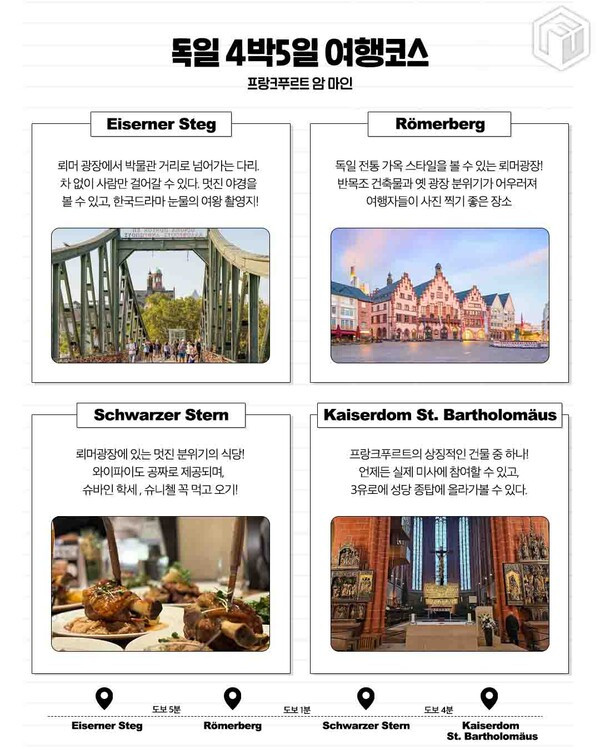 독일 4박5일 여행코스

프랑크푸르트 암 마인

Eiserner Steg

뢰머 광장에서 박물관 거리로 넘어가는 다리. 차 없이 사람만 걸어갈 수 있다. 멋진 야경을 볼 수 있고, 한국드라마 눈물의 여왕 촬영지!

Römerberg

독일 전통 가옥 스타일을 볼 수 있는 뢰머광장! 반목조 건축물과 옛 광장 분위기가 어우러져 여행자들이 사진 찍기 좋은 장소

Schwarzer Stern

뢰머광장에 있는 멋진 분위기의 식당! 와이파이도 공짜로 제공되며, 슈바인 학세 , 슈니첼 꼭 먹고 오기!

Kaiserdom St. Bartholomäus

프랑크푸르트의 상징적인 건물 중 하나! 언제든 실제 미사에 참여할 수 있고, 3유로에 성당 종탑에 올라가볼 수 있다.

Eiserner Steg
도보 5분
Römerberg
도보 1분
Schwarzer Stern
도보 4분
Kaiserdom St. Bartholomäus